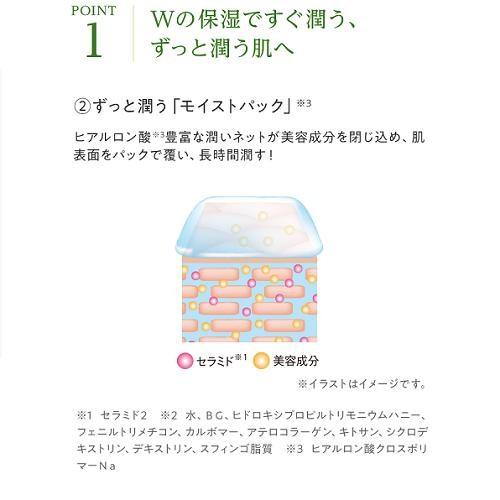 POINT
1

Wの保湿ですぐ潤う、
ずっと潤う肌へ

②ずっと潤う「モイストパック」※3

ヒアルロン酸※3豊富な潤いネットが美容成分を閉じ込め、肌表面をパックで覆い、長時間潤す！

セラミド※1　美容成分

※イラストはイメージです。

※1　セラミド2　※2　水、BG、ヒドロキシプロピルトリモニウムハニー、フェニルトリメチコン、カルボマー、アテロコラーゲン、キトサン、シクロデキストリン、デキストリン、スフィンゴ脂質　※3　ヒアルロン酸クロスポリマーNa